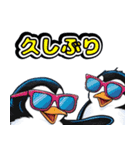 久しぶり